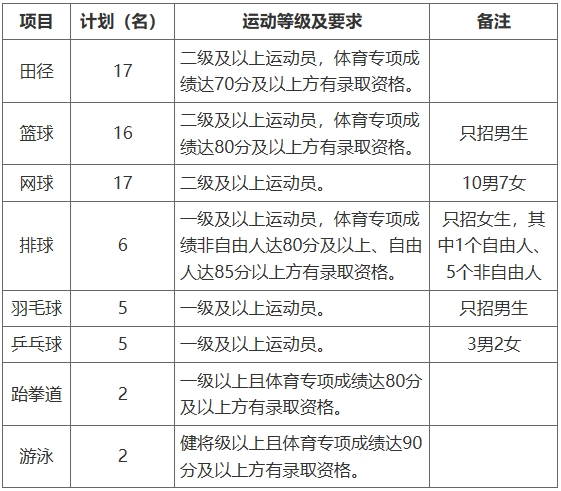 | 项目 | 计划（名） | 运动等级及要求 | 备注 |
|---|---|---|---|
| 田径 | 17 | 二级及以上运动员，体育专项成绩达70分及以上方有录取资格。 | |
| 篮球 | 16 | 二级及以上运动员，体育专项成绩达80分及以上方有录取资格。 | 只招男生 |
| 网球 | 17 | 二级及以上运动员。 | 10男7女 |
| 排球 | 6 | 一级及以上运动员，体育专项成绩非自由人达80分及以上、自由人达85分以上方有录取资格。 | 只招女生，其中1个自由人、5个非自由人 |
| 羽毛球 | 5 | 一级及以上运动员。 | 只招男生 |
| 乒乓球 | 5 | 一级及以上运动员。 | 3男2女 |
| 跆拳道 | 2 | 一级以上且体育专项成绩达80分及以上方有录取资格。 | |
| 游泳 | 2 | 健将级以上且体育专项成绩达90分及以上方有录取资格。 | |